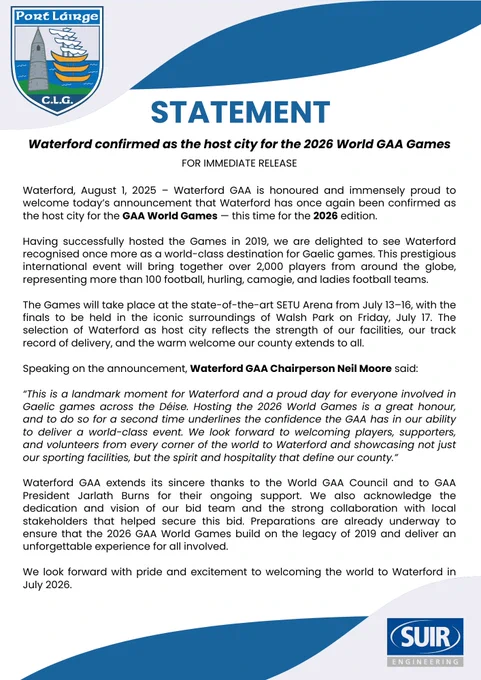 Port Láirge
C.L.G.

STATEMENT

Waterford confirmed as the host city for the 2026 World GAA Games

FOR IMMEDIATE RELEASE

Waterford, August 1, 2025 – Waterford GAA is honoured and immensely proud to welcome today's announcement that Waterford has once again been confirmed as the host city for the GAA World Games — this time for the 2026 edition.

Having successfully hosted the Games in 2019, we are delighted to see Waterford recognised once more as a world-class destination for Gaelic games. This prestigious international event will bring together over 2,000 players from around the globe, representing more than 100 football, hurling, camogie, and ladies football teams.

The Games will take place at the state-of-the-art SETU Arena from July 13–16, with the finals to be held in the iconic surroundings of Walsh Park on Friday, July 17. The selection of Waterford as host city reflects the strength of our facilities, our track record of delivery, and the warm welcome our county extends to all.

Speaking on the announcement, Waterford GAA Chairperson Neil Moore said:

"This is a landmark moment for Waterford and a proud day for everyone involved in Gaelic games across the Déise. Hosting the 2026 World Games is a great honour, and to do so for a second time underlines the confidence the GAA has in our ability to deliver a world-class event. We look forward to welcoming players, supporters, and volunteers from every corner of the world to Waterford and showcasing not just our sporting facilities, but the spirit and hospitality that define our county."

Waterford GAA extends its sincere thanks to the World GAA Council and to GAA President Jarlath Burns for their ongoing support. We also acknowledge the dedication and vision of our bid team and the strong collaboration with local stakeholders that helped secure this bid. Preparations are already underway to ensure that the 2026 GAA World Games build on the legacy of 2019 and deliver an unforgettable experience for all involved.

We look forward with pride and excitement to welcoming the world to Waterford in July 2026.

SUIR
ENGINEERING